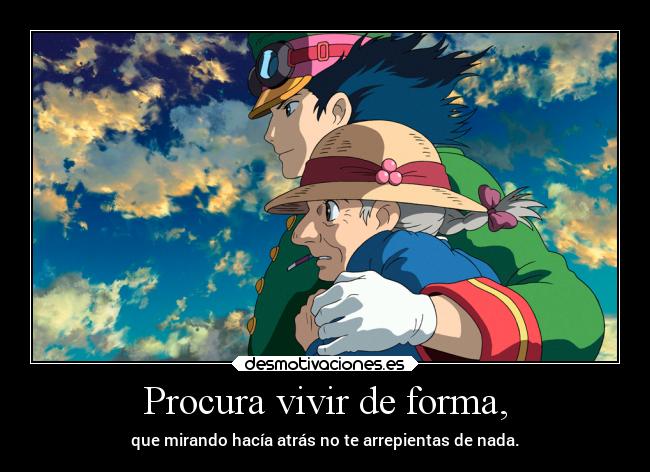 desmotivaciones.es

Procura vivir de forma,

que mirando hacía atrás no te arrepientas de nada.